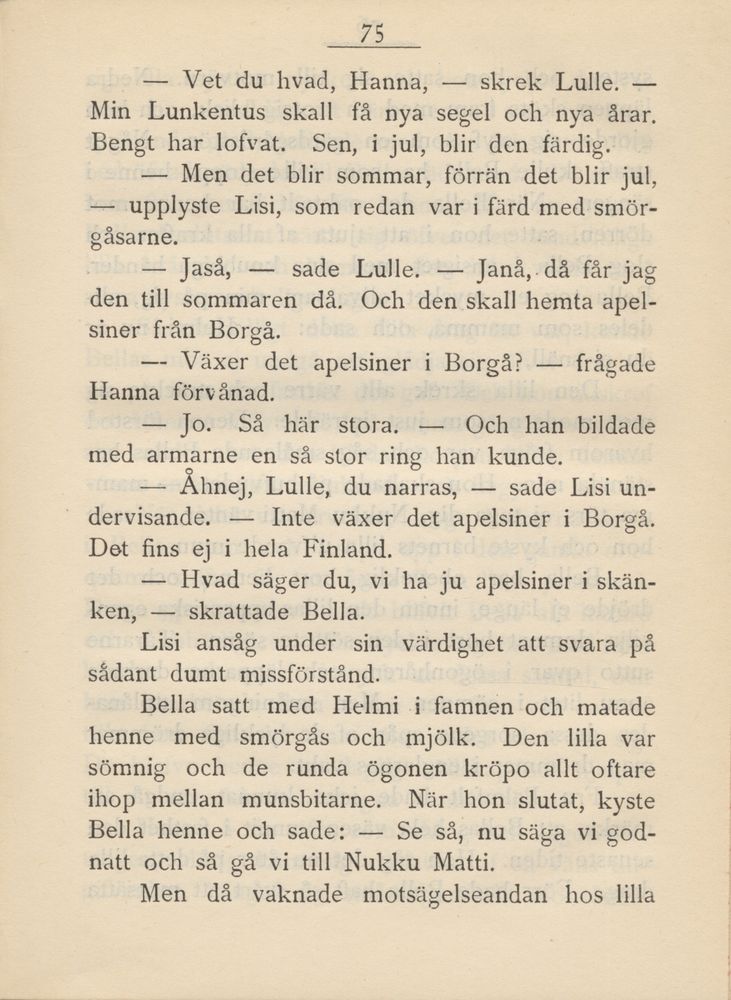 75

— Vet du hvad, Hanna, — skrek Lulle. — Min Lunkentus skall få nya segel och nya årar. Bengt har lofvat. Sen, i jul, blir den färdig.

— Men det blir sommar, förrän det blir jul, — upplyste Lisi, som redan var i färd med smörgåsarne.

— Jaså, — sade Lulle. — Janå, då får jag den till sommaren då. Och den skall hemta apelsiner från Borgå.

— Växer det apelsiner i Borgå? — frågade Hanna förvånad.

— Jo. Så här stora. — Och han bildade med armarne en så stor ring han kunde.

— Åhnej, Lulle, du narras, — sade Lisi undervisande. — Inte växer det apelsiner i Borgå. Det fins ej i hela Finland.

— Hvad säger du, vi ha ju apelsiner i skänken, — skrattade Bella.

Lisi ansåg under sin värdighet att svara på sådant dumt missförstånd.

Bella satt med Helmi i famnen och matade henne med smörgås och mjölk. Den lilla var sömnig och de runda ögonen kröpo allt oftare ihop mellan munsbitarne. När hon slutat, kyste Bella henne och sade: — Se så, nu säga vi godnatt och så gå vi till Nukku Matti.

Men då vaknade motsägelseandan hos lilla